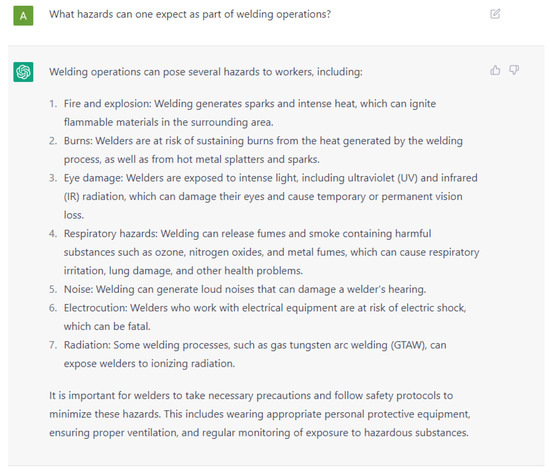 A

What hazards can one expect as part of welding operations?

Welding operations can pose several hazards to workers, including:

1. Fire and explosion: Welding generates sparks and intense heat, which can ignite flammable materials in the surrounding area.
2. Burns: Welders are at risk of sustaining burns from the heat generated by the welding process, as well as from hot metal splatters and sparks.
3. Eye damage: Welders are exposed to intense light, including ultraviolet (UV) and infrared (IR) radiation, which can damage their eyes and cause temporary or permanent vision loss.
4. Respiratory hazards: Welding can release fumes and smoke containing harmful substances such as ozone, nitrogen oxides, and metal fumes, which can cause respiratory irritation, lung damage, and other health problems.
5. Noise: Welding can generate loud noises that can damage a welder's hearing.
6. Electrocution: Welders who work with electrical equipment are at risk of electric shock, which can be fatal.
7. Radiation: Some welding processes, such as gas tungsten arc welding (GTAW), can expose welders to ionizing radiation.

It is important for welders to take necessary precautions and follow safety protocols to minimize these hazards. This includes wearing appropriate personal protective equipment, ensuring proper ventilation, and regular monitoring of exposure to hazardous substances.